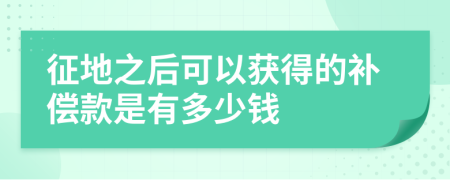 征地之后可以获得的补偿款是有多少钱